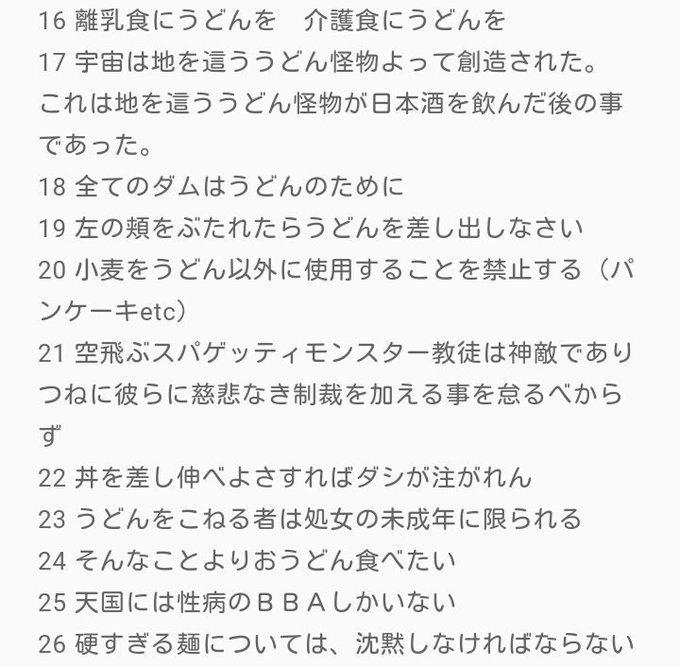 16 離乳食にうどんを　介護食にうどんを
17 宇宙は地を這ううどん怪物よって創造された。これは地を這ううどん怪物が日本酒を飲んだ後の事であった。
18 全てのダムはうどんのために
19 左の頬をぶたれたらうどんを差し出しなさい
20 小麦をうどん以外に使用することを禁止する（パンケーキetc）
21 空飛ぶスパゲッティモンスター教徒は神敵でありつねに彼らに慈悲なき制裁を加える事を怠るべからず
22 丼を差し伸べよさすればダシが注がれん
23 うどんをこねる者は処女の未成年に限られる
24 そんなことよりおうどん食べたい
25 天国には性病のＢＢＡしかいない
26 硬すぎる麺については、沈黙しなければならない